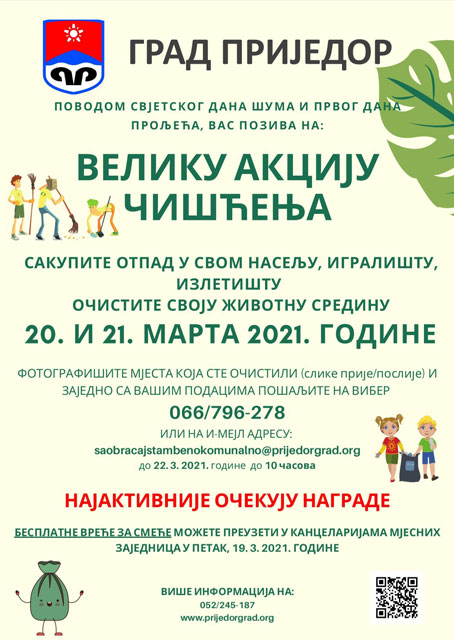 ГРАД ПРИЈЕДОР

ПОВОДОМ СВЈЕТСКОГ ДАНА ШУМА И ПРВОГ ДАНА ПРОЉЕЋА, ВАС ПОЗИВА НА:

ВЕЛИКУ АКЦИЈУ ЧИШЋЕЊА

САКУПИТЕ ОТПАД У СВОМ НАСЕЉУ, ИГРАЛИШТУ, ИЗЛЕТИШТУ
ОЧИСТИТЕ СВОЈУ ЖИВОТНУ СРЕДИНУ

20. И 21. МАРТА 2021. ГОДИНЕ

ФОТОГРАФИШИТЕ МЈЕСТА КОЈА СТЕ ОЧИСТИЛИ (слике прије/послије) И ЗАЈЕДНО СА ВАШИМ ПОДАЦИМА ПОШАЉИТЕ НА ВИБЕР

066/796-278

ИЛИ НА И-МЕЈЛ АДРЕСУ:
saobracajstambenokomunalno@prijedorgrad.org
до 22. 3. 2021. године до 10 часова

НАЈАКТИВНИЈЕ ОЧЕКУЈУ НАГРАДЕ

БЕСПЛАТНЕ ВРЕЋЕ ЗА СМЕЋЕ МОЖЕТЕ ПРЕУЗЕТИ У КАНЦЕЛАРИЈАМА МЈЕСНИХ ЗАЈЕДНИЦА У ПЕТАК, 19. 3. 2021. ГОДИНЕ

ВИШЕ ИНФОРМАЦИЈА НА:
052/245-187
www.prijedorgrad.org